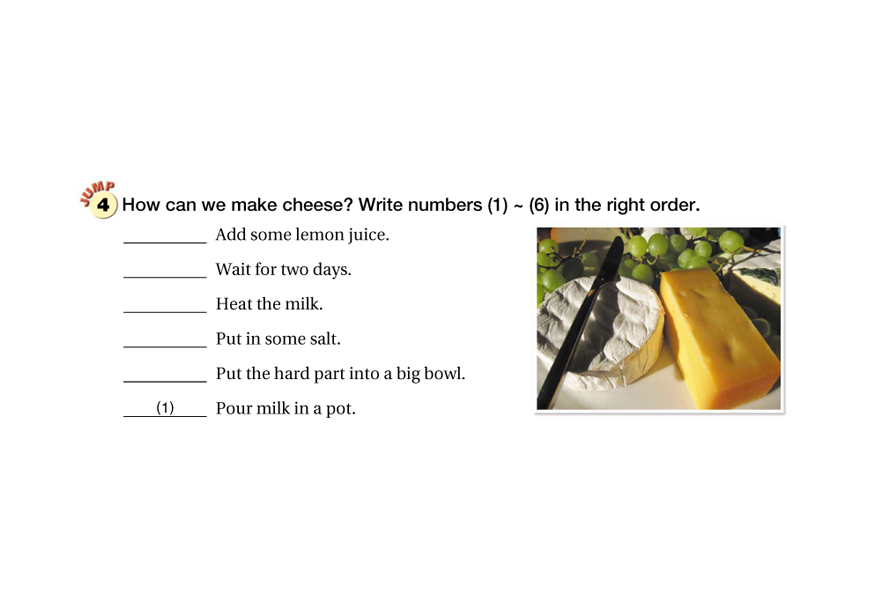 JUMP 4 How can we make cheese? Write numbers (1) ~ (6) in the right order.

____ Add some lemon juice.

____ Wait for two days.

____ Heat the milk.

____ Put in some salt.

____ Put the hard part into a big bowl.

(1) Pour milk in a pot.